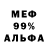 МЕФ
99%
АЛЬФА